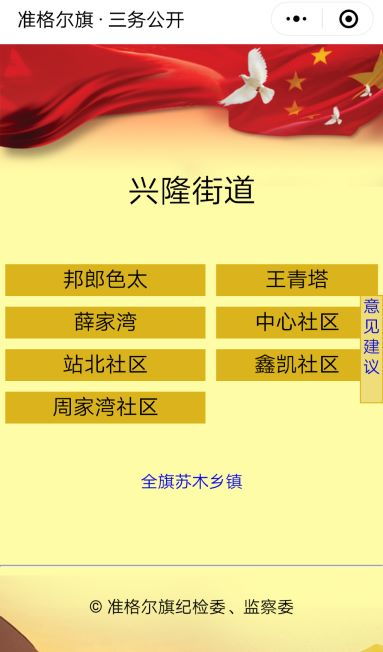 准格尔旗 · 三务公开

兴隆街道

邦郎色太
王青塔
薛家湾
中心社区
站北社区
鑫凯社区
周家湾社区

意见建议

全旗苏木乡镇

© 准格尔旗纪检委、监察委